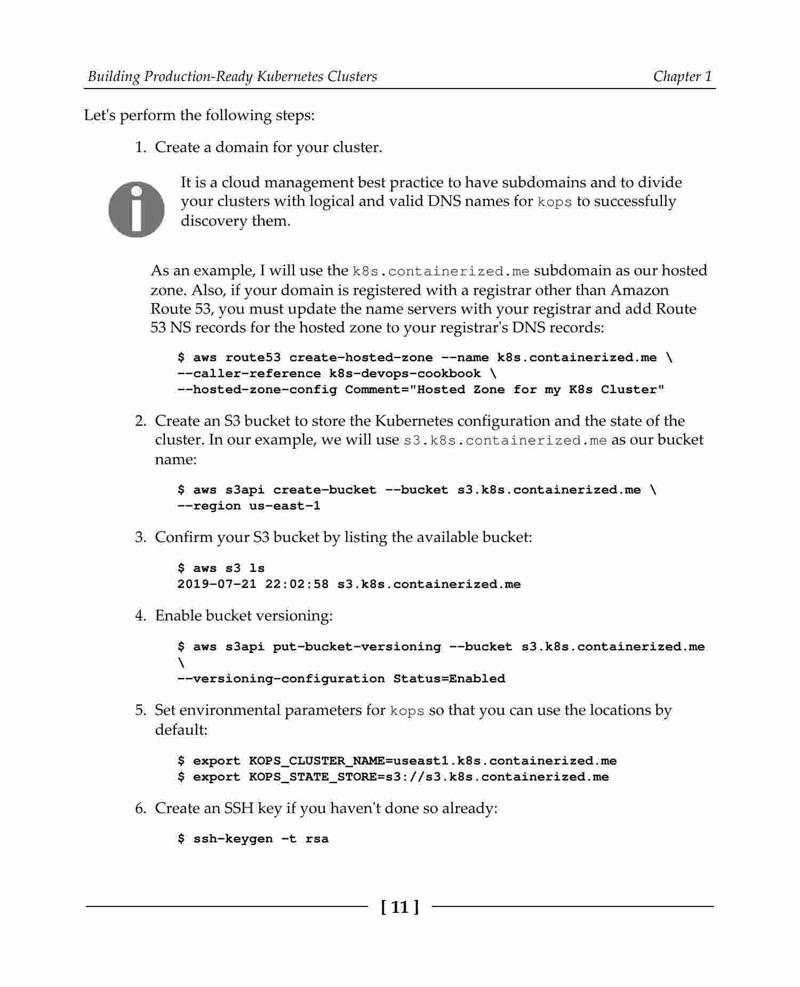 Building Production-Ready Kubernetes Clusters

Chapter 1

Let's perform the following steps:

1. Create a domain for your cluster.

It is a cloud management best practice to have subdomains and to divide your clusters with logical and valid DNS names for kops to successfully discovery them.

As an example, I will use the k8s.containerized.me subdomain as our hosted zone. Also, if your domain is registered with a registrar other than Amazon Route 53, you must update the name servers with your registrar and add Route 53 NS records for the hosted zone to your registrar's DNS records:

$ aws route53 create-hosted-zone --name k8s.containerized.me \
--caller-reference k8s-devops-cookbook \
--hosted-zone-config Comment="Hosted Zone for my K8s Cluster"

2. Create an S3 bucket to store the Kubernetes configuration and the state of the cluster. In our example, we will use s3.k8s.containerized.me as our bucket name:

$ aws s3api create-bucket --bucket s3.k8s.containerized.me \
--region us-east-1

3. Confirm your S3 bucket by listing the available bucket:

$ aws s3 ls
2019-07-21 22:02:58 s3.k8s.containerized.me

4. Enable bucket versioning:

$ aws s3api put-bucket-versioning --bucket s3.k8s.containerized.me
\
--versioning-configuration Status=Enabled

5. Set environmental parameters for kops so that you can use the locations by default:

$ export KOPS_CLUSTER_NAME=useast1.k8s.containerized.me
$ export KOPS_STATE_STORE=s3://s3.k8s.containerized.me

6. Create an SSH key if you haven't done so already:

$ ssh-keygen -t rsa

[ 11 ]